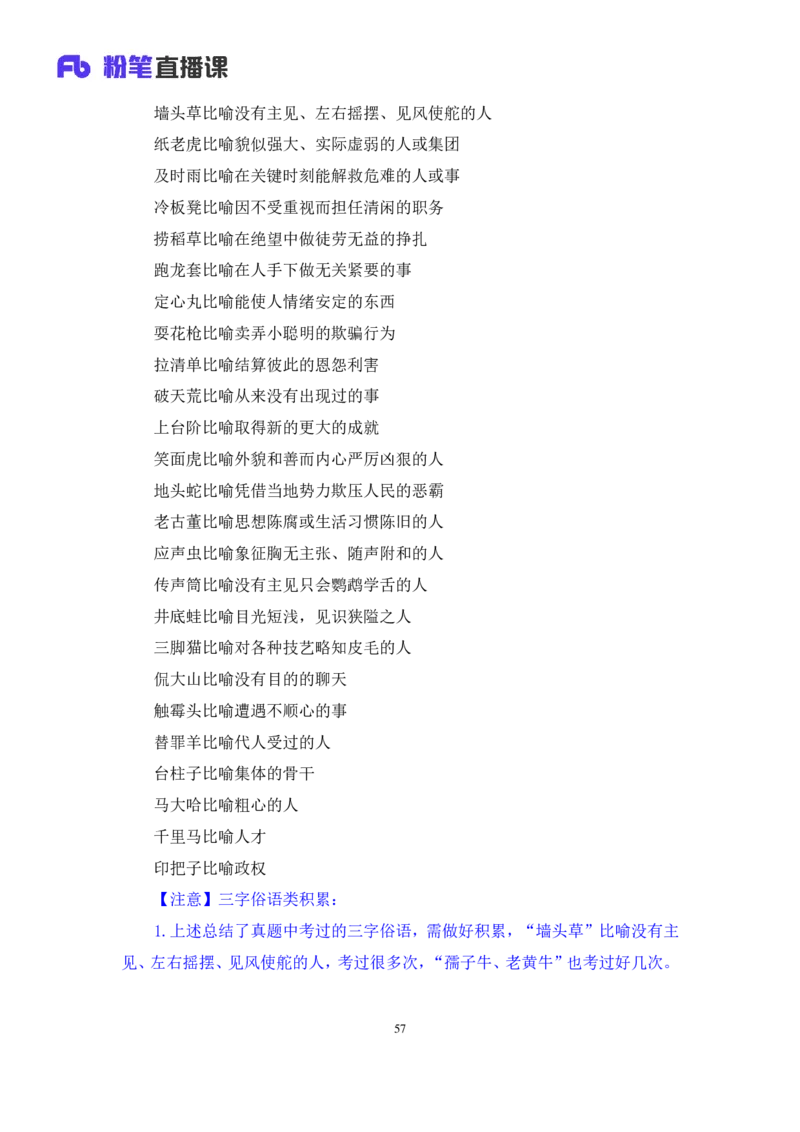 Fb 粉笔直播课

墙头草比喻没有主见、左右摇摆、见风使舵的人

纸老虎比喻貌似强大、实际虚弱的人或集团

及时雨比喻在关键时刻能解救危难的人或事

冷板凳比喻因不受重视而担任清闲的职务

捞稻草比喻在绝望中做徒劳无益的挣扎

跑龙套比喻在人手下做无关紧要的事

定心丸比喻能使人情绪安定的东西

耍花枪比喻卖弄小聪明的欺骗行为

拉清单比喻结算彼此的恩怨利害

破天荒比喻从来没有出现过的事

上台阶比喻取得新的更大的成就

笑面虎比喻外貌和善而内心严厉凶狠的人

地头蛇比喻凭借当地势力欺压人民的恶霸

老古董比喻思想陈腐或生活习惯陈旧的人

应声虫比喻象征胸无主张、随声附和的人

传声筒比喻没有主见只会鹦鹉学舌的人

井底蛙比喻目光短浅，见识狭隘之人

三脚猫比喻对各种技艺略知皮毛的人

侃大山比喻没有目的的聊天

触霉头比喻遭遇不顺心的事

替罪羊比喻代人受过的人

台柱子比喻集体的骨干

马大哈比喻粗心的人

千里马比喻人才

印把子比喻政权

【注意】三字俗语类积累：

1. 上述总结了真题中考过的三字俗语，需做好积累，“墙头草”比喻没有主见、左右摇摆、见风使舵的人，考过很多次，“孺子牛、老黄牛”也考过好几次。

57